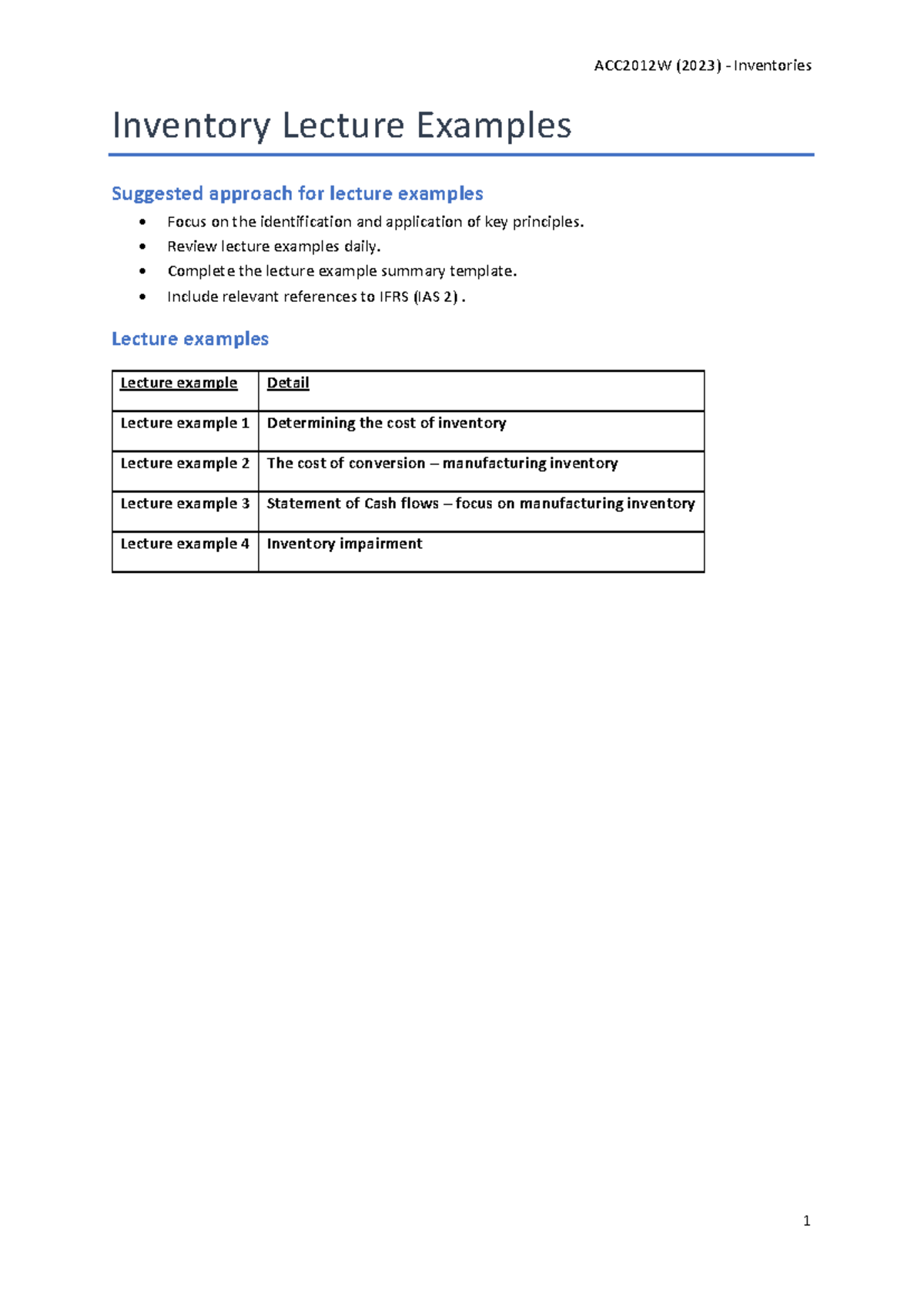 ACC2012W (2023) - Inventories

Inventory Lecture Examples

Suggested approach for lecture examples

• Focus on the identification and application of key principles.
• Review lecture examples daily.
• Complete the lecture example summary template.
• Include relevant references to IFRS (IAS 2) .

Lecture examples

| Lecture example | Detail |
|---|---|
| Lecture example 1 | Determining the cost of inventory |
| Lecture example 2 | The cost of conversion – manufacturing inventory |
| Lecture example 3 | Statement of Cash flows – focus on manufacturing inventory |
| Lecture example 4 | Inventory impairment |

1